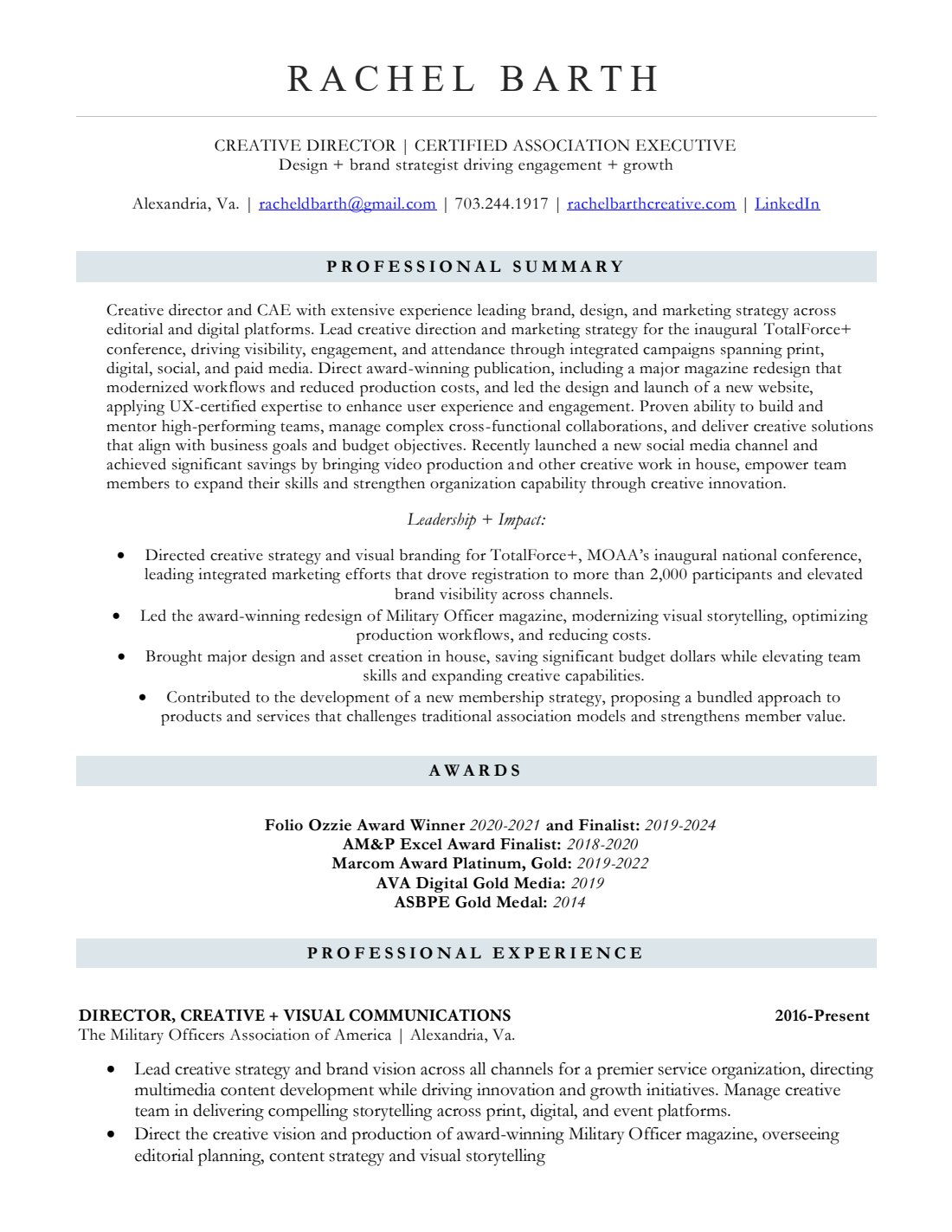 RACHEL BARTH

CREATIVE DIRECTOR | CERTIFIED ASSOCIATION EXECUTIVE
Design + brand strategist driving engagement + growth

Alexandria, Va. | racheldbarth@gmail.com | 703.244.1917 | rachelbarthcreative.com | LinkedIn

PROFESSIONAL SUMMARY

Creative director and CAE with extensive experience leading brand, design, and marketing strategy across editorial and digital platforms. Lead creative direction and marketing strategy for the inaugural TotalForce+ conference, driving visibility, engagement, and attendance through integrated campaigns spanning print, digital, social, and paid media. Direct award-winning publication, including a major magazine redesign that modernized workflows and reduced production costs, and led the design and launch of a new website, applying UX-certified expertise to enhance user experience and engagement. Proven ability to build and mentor high-performing teams, manage complex cross-functional collaborations, and deliver creative solutions that align with business goals and budget objectives. Recently launched a new social media channel and achieved significant savings by bringing video production and other creative work in house, empower team members to expand their skills and strengthen organization capability through creative innovation.

Leadership + Impact:

• Directed creative strategy and visual branding for TotalForce+, MOAA's inaugural national conference, leading integrated marketing efforts that drove registration to more than 2,000 participants and elevated brand visibility across channels.
• Led the award-winning redesign of Military Officer magazine, modernizing visual storytelling, optimizing production workflows, and reducing costs.
• Brought major design and asset creation in house, saving significant budget dollars while elevating team skills and expanding creative capabilities.
• Contributed to the development of a new membership strategy, proposing a bundled approach to products and services that challenges traditional association models and strengthens member value.

AWARDS

Folio Ozzie Award Winner 2020-2021 and Finalist: 2019-2024
AM&P Excel Award Finalist: 2018-2020
Marcom Award Platinum, Gold: 2019-2022
AVA Digital Gold Media: 2019
ASBPE Gold Medal: 2014

PROFESSIONAL EXPERIENCE

DIRECTOR, CREATIVE + VISUAL COMMUNICATIONS 2016-Present
The Military Officers Association of America | Alexandria, Va.

• Lead creative strategy and brand vision across all channels for a premier service organization, directing multimedia content development while driving innovation and growth initiatives. Manage creative team in delivering compelling storytelling across print, digital, and event platforms.
• Direct the creative vision and production of award-winning Military Officer magazine, overseeing editorial planning, content strategy and visual storytelling